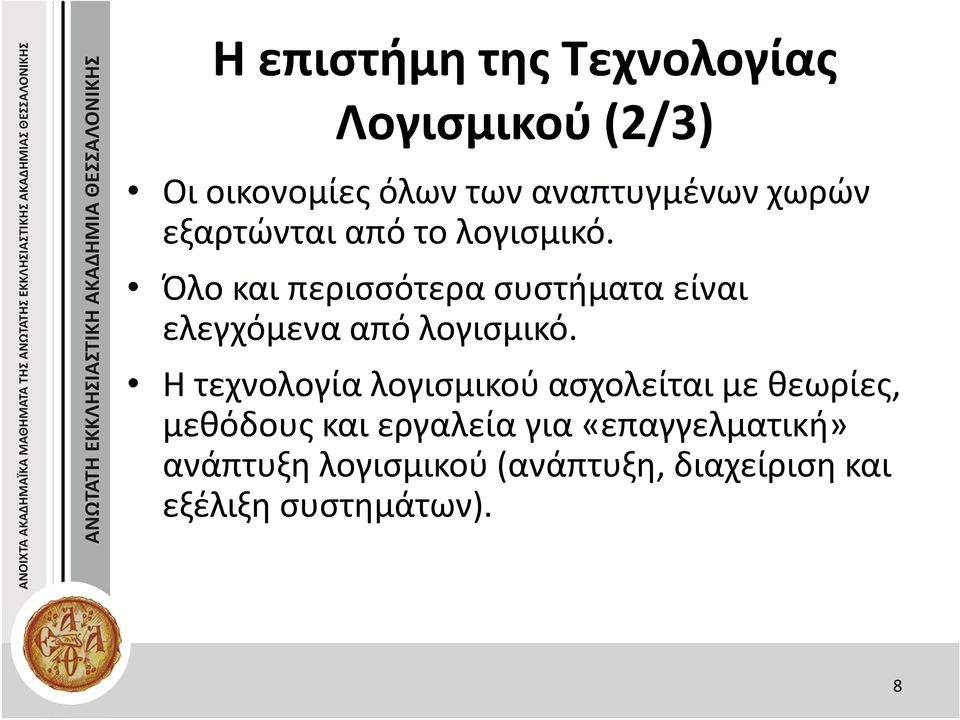 ΑΝΟΙΧΤΑ ΑΚΑΔΗΜΑΪΚΑ ΜΑΘΗΜΑΤΑ ΤΗΣ ΑΝΩΤΑΤΗΣ ΕΚΚΛΗΣΙΑΣΤΙΚΗΣ ΑΚΑΔΗΜΙΑΣ ΘΕΣΣΑΛΟΝΙΚΗΣ

ΑΝΩΤΑΤΗ ΕΚΚΛΗΣΙΑΣΤΙΚΗ ΑΚΑΔΗΜΙΑ ΘΕΣΣΑΛΟΝΙΚΗΣ

Η επιστήμη της Τεχνολογίας Λογισμικού (2/3)

• Οι οικονομίες όλων των αναπτυγμένων χωρών εξαρτώνται από το λογισμικό.

• Όλο και περισσότερα συστήματα είναι ελεγχόμενα από λογισμικό.

• Η τεχνολογία λογισμικού ασχολείται με θεωρίες, μεθόδους και εργαλεία για «επαγγελματική» ανάπτυξη λογισμικού (ανάπτυξη, διαχείριση και εξέλιξη συστημάτων).

8